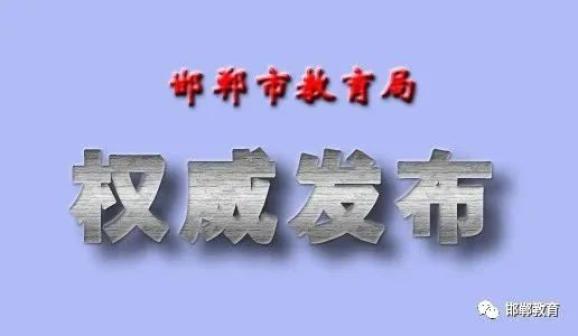 邯郸市教育局

权威发布

邯郸教育